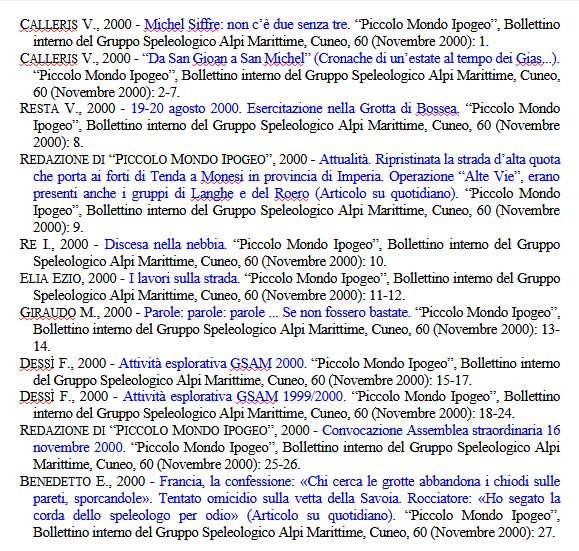 CALLERIS V., 2000 - Michel Siffre: non c'è due senza tre. "Piccolo Mondo Ipogeo", Bollettino interno del Gruppo Speleologico Alpi Marittime, Cuneo, 60 (Novembre 2000): 1.

CALLERIS V., 2000 - "Da San Gioan a San Michel" (Cronache di un'estate al tempo dei Gias...). "Piccolo Mondo Ipogeo", Bollettino interno del Gruppo Speleologico Alpi Marittime, Cuneo, 60 (Novembre 2000): 2-7.

RESTA V., 2000 - 19-20 agosto 2000. Esercitazione nella Grotta di Bossea. "Piccolo Mondo Ipogeo", Bollettino interno del Gruppo Speleologico Alpi Marittime, Cuneo, 60 (Novembre 2000): 8.

REDAZIONE DI "PICCOLO MONDO IPOGEO", 2000 - Attualità. Ripristinata la strada d'alta quota che porta ai forti di Tenda a Monesi in provincia di Imperia. Operazione "Alte Vie", erano presenti anche i gruppi di Langhe e del Roero (Articolo su quotidiano). "Piccolo Mondo Ipogeo", Bollettino interno del Gruppo Speleologico Alpi Marittime, Cuneo, 60 (Novembre 2000): 9.

RE I., 2000 - Discesa nella nebbia. "Piccolo Mondo Ipogeo", Bollettino interno del Gruppo Speleologico Alpi Marittime, Cuneo, 60 (Novembre 2000): 10.

ELIA EZIO, 2000 - I lavori sulla strada. "Piccolo Mondo Ipogeo", Bollettino interno del Gruppo Speleologico Alpi Marittime, Cuneo, 60 (Novembre 2000): 11-12.

GIRAUDO M., 2000 - Parole: parole: parole ... Se non fossero bastate. "Piccolo Mondo Ipogeo", Bollettino interno del Gruppo Speleologico Alpi Marittime, Cuneo, 60 (Novembre 2000): 13-14.

DESSÌ F., 2000 - Attività esplorativa GSAM 2000. "Piccolo Mondo Ipogeo", Bollettino interno del Gruppo Speleologico Alpi Marittime, Cuneo, 60 (Novembre 2000): 15-17.

DESSÌ F., 2000 - Attività esplorativa GSAM 1999/2000. "Piccolo Mondo Ipogeo", Bollettino interno del Gruppo Speleologico Alpi Marittime, Cuneo, 60 (Novembre 2000): 18-24.

REDAZIONE DI "PICCOLO MONDO IPOGEO", 2000 - Convocazione Assemblea straordinaria 16 novembre 2000. "Piccolo Mondo Ipogeo", Bollettino interno del Gruppo Speleologico Alpi Marittime, Cuneo, 60 (Novembre 2000): 25-26.

BENEDETTO E., 2000 - Francia, la confessione: «Chi cerca le grotte abbandona i chiodi sulle pareti, sporcandole». Tentato omicidio sulla vetta della Savoia. Rocciatore: «Ho segato la corda dello speleologo per odio» (Articolo su quotidiano). "Piccolo Mondo Ipogeo", Bollettino interno del Gruppo Speleologico Alpi Marittime, Cuneo, 60 (Novembre 2000): 27.